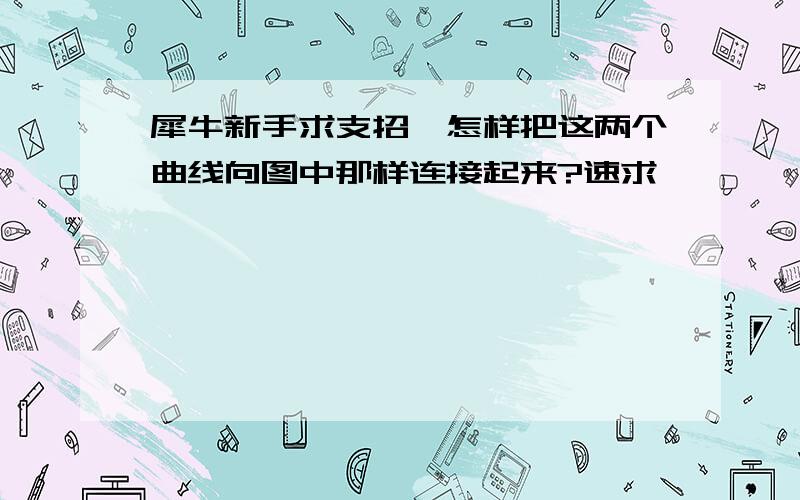 犀牛新手求支招,怎样把这两个曲线向图中那样连接起来?速求

STATIONERY